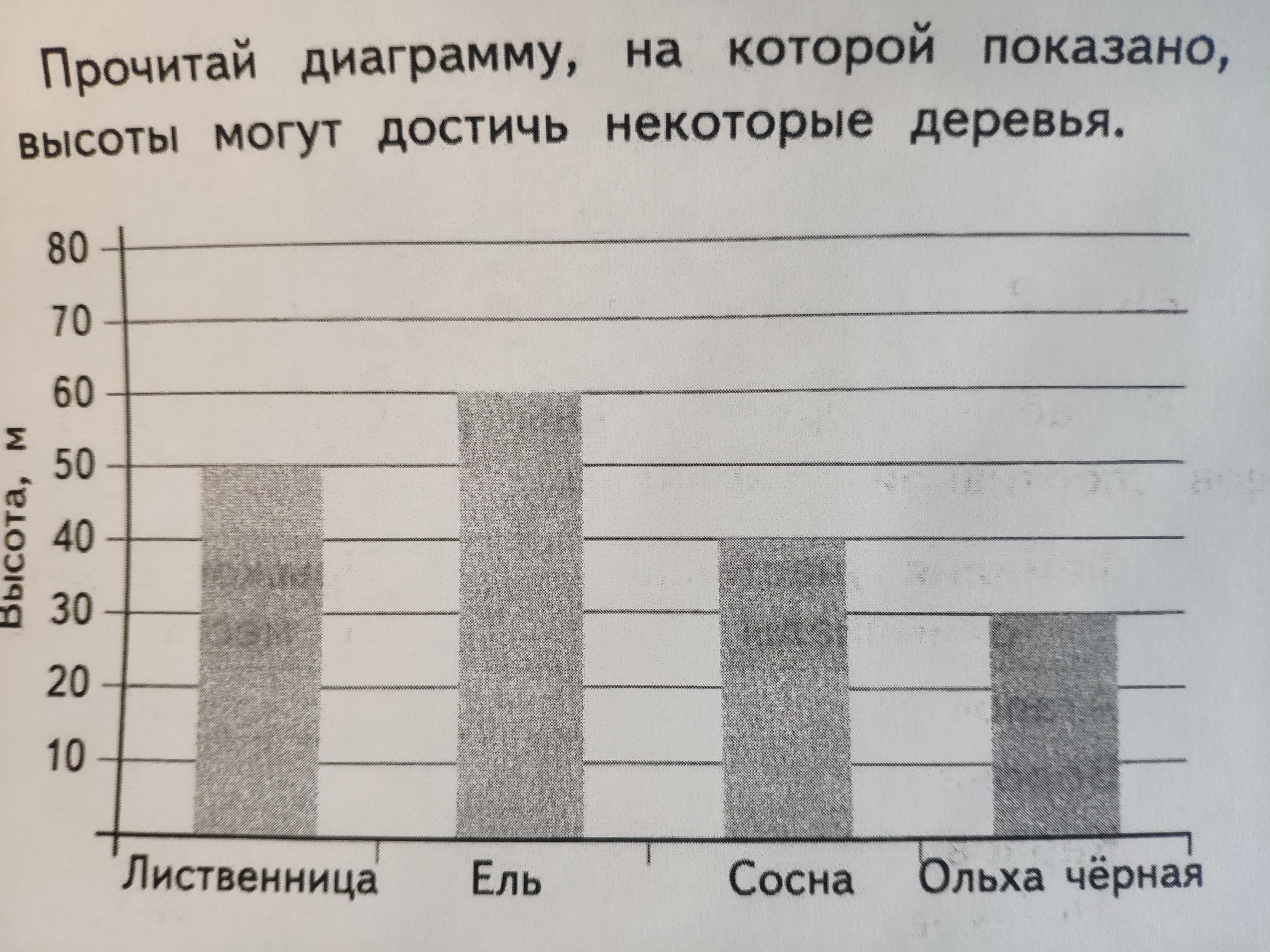 Прочитай диаграмму, на которой показано, высоты могут достичь некоторые деревья.

Высота, м

80
70
60
50
40
30
20
10

Лиственница
Ель
Сосна
Ольха чёрная